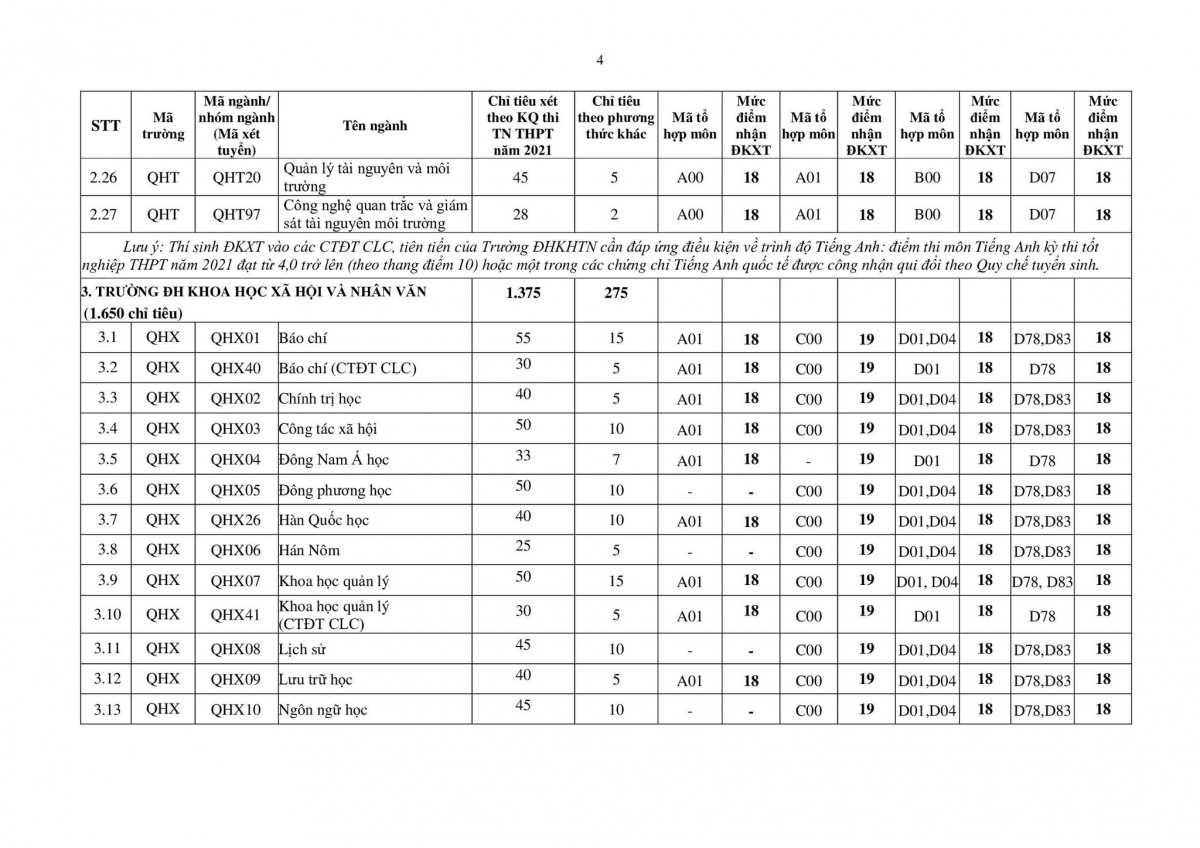 4

| STT | Mã trường | Mã ngành/ nhóm ngành (Mã xét tuyển) | Tên ngành | Chỉ tiêu xét theo KQ thi TN THPT năm 2021 | Chỉ tiêu theo phương thức khác | Mã tổ hợp môn | Mức điểm nhận ĐKXT | Mã tổ hợp môn | Mức điểm nhận ĐKXT | Mã tổ hợp môn | Mức điểm nhận ĐKXT | Mã tổ hợp môn | Mức điểm nhận ĐKXT |
|---|---|---|---|---|---|---|---|---|---|---|---|---|---|
| 2.26 | QHT | QHT20 | Quản lý tài nguyên và môi trường | 45 | 5 | A00 | 18 | A01 | 18 | B00 | 18 | D07 | 18 |
| 2.27 | QHT | QHT97 | Công nghệ quan trắc và giám sát tài nguyên môi trường | 28 | 2 | A00 | 18 | A01 | 18 | B00 | 18 | D07 | 18 |
| Lưu ý: Thí sinh ĐKXT vào các CTĐT CLC, tiên tiến của Trường ĐHKHTN cần đáp ứng điều kiện về trình độ Tiếng Anh: điểm thi môn Tiếng Anh kỳ thi tốt nghiệp THPT năm 2021 đạt từ 4,0 trở lên (theo thang điểm 10) hoặc một trong các chứng chỉ Tiếng Anh quốc tế được công nhận qui đổi theo Quy chế tuyển sinh. | | | | | | | | | | | | | |
| 3. TRƯỜNG ĐH KHOA HỌC XÃ HỘI VÀ NHÂN VĂN (1.650 chỉ tiêu) | | | | 1.375 | 275 | | | | | | | | |
| 3.1 | QHX | QHX01 | Báo chí | 55 | 15 | A01 | 18 | C00 | 19 | D01,D04 | 18 | D78,D83 | 18 |
| 3.2 | QHX | QHX40 | Báo chí (CTĐT CLC) | 30 | 5 | A01 | 18 | C00 | 19 | D01 | 18 | D78 | 18 |
| 3.3 | QHX | QHX02 | Chính trị học | 40 | 5 | A01 | 18 | C00 | 19 | D01,D04 | 18 | D78,D83 | 18 |
| 3.4 | QHX | QHX03 | Công tác xã hội | 50 | 10 | A01 | 18 | C00 | 19 | D01,D04 | 18 | D78,D83 | 18 |
| 3.5 | QHX | QHX04 | Đông Nam Á học | 33 | 7 | A01 | 18 | - | 19 | D01 | 18 | D78 | 18 |
| 3.6 | QHX | QHX05 | Đông phương học | 50 | 10 | - | - | C00 | 19 | D01,D04 | 18 | D78,D83 | 18 |
| 3.7 | QHX | QHX26 | Hàn Quốc học | 40 | 10 | A01 | 18 | C00 | 19 | D01,D04 | 18 | D78,D83 | 18 |
| 3.8 | QHX | QHX06 | Hán Nôm | 25 | 5 | - | - | C00 | 19 | D01,D04 | 18 | D78,D83 | 18 |
| 3.9 | QHX | QHX07 | Khoa học quản lý | 50 | 15 | A01 | 18 | C00 | 19 | D01, D04 | 18 | D78, D83 | 18 |
| 3.10 | QHX | QHX41 | Khoa học quản lý (CTĐT CLC) | 30 | 5 | A01 | 18 | C00 | 19 | D01 | 18 | D78 | 18 |
| 3.11 | QHX | QHX08 | Lịch sử | 45 | 10 | - | - | C00 | 19 | D01,D04 | 18 | D78,D83 | 18 |
| 3.12 | QHX | QHX09 | Lưu trữ học | 40 | 5 | A01 | 18 | C00 | 19 | D01,D04 | 18 | D78,D83 | 18 |
| 3.13 | QHX | QHX10 | Ngôn ngữ học | 45 | 10 | - | - | C00 | 19 | D01,D04 | 18 | D78,D83 | 18 |